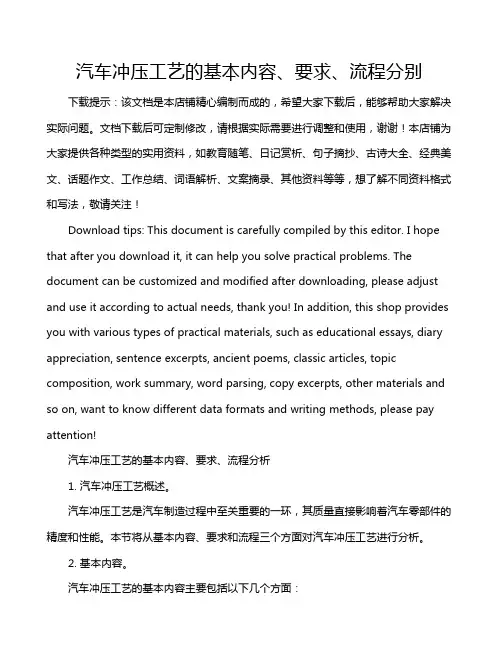 汽车冲压工艺的基本内容、要求、流程分别

下载提示：该文档是本店铺精心编制而成的，希望大家下载后，能够帮助大家解决实际问题。文档下载后可定制修改，请根据实际需要进行调整和使用，谢谢！本店铺为大家提供各种类型的实用资料，如教育随笔、日记赏析、句子摘抄、古诗大全、经典美文、话题作文、工作总结、词语解析、文案摘录、其他资料等等，想了解不同资料格式和写法，敬请关注！

Download tips: This document is carefully compiled by this editor. I hope that after you download it, it can help you solve practical problems. The document can be customized and modified after downloading, please adjust and use it according to actual needs, thank you! In addition, this shop provides you with various types of practical materials, such as educational essays, diary appreciation, sentence excerpts, ancient poems, classic articles, topic composition, work summary, word parsing, copy excerpts, other materials and so on, want to know different data formats and writing methods, please pay attention!

汽车冲压工艺的基本内容、要求、流程分析

1. 汽车冲压工艺概述。

汽车冲压工艺是汽车制造过程中至关重要的一环，其质量直接影响着汽车零部件的精度和性能。本节将从基本内容、要求和流程三个方面对汽车冲压工艺进行分析。

2. 基本内容。

汽车冲压工艺的基本内容主要包括以下几个方面：